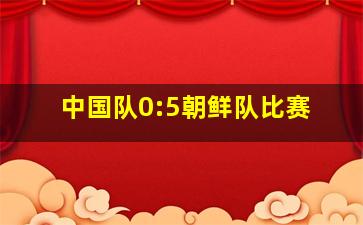 中国队0:5朝鲜队比赛